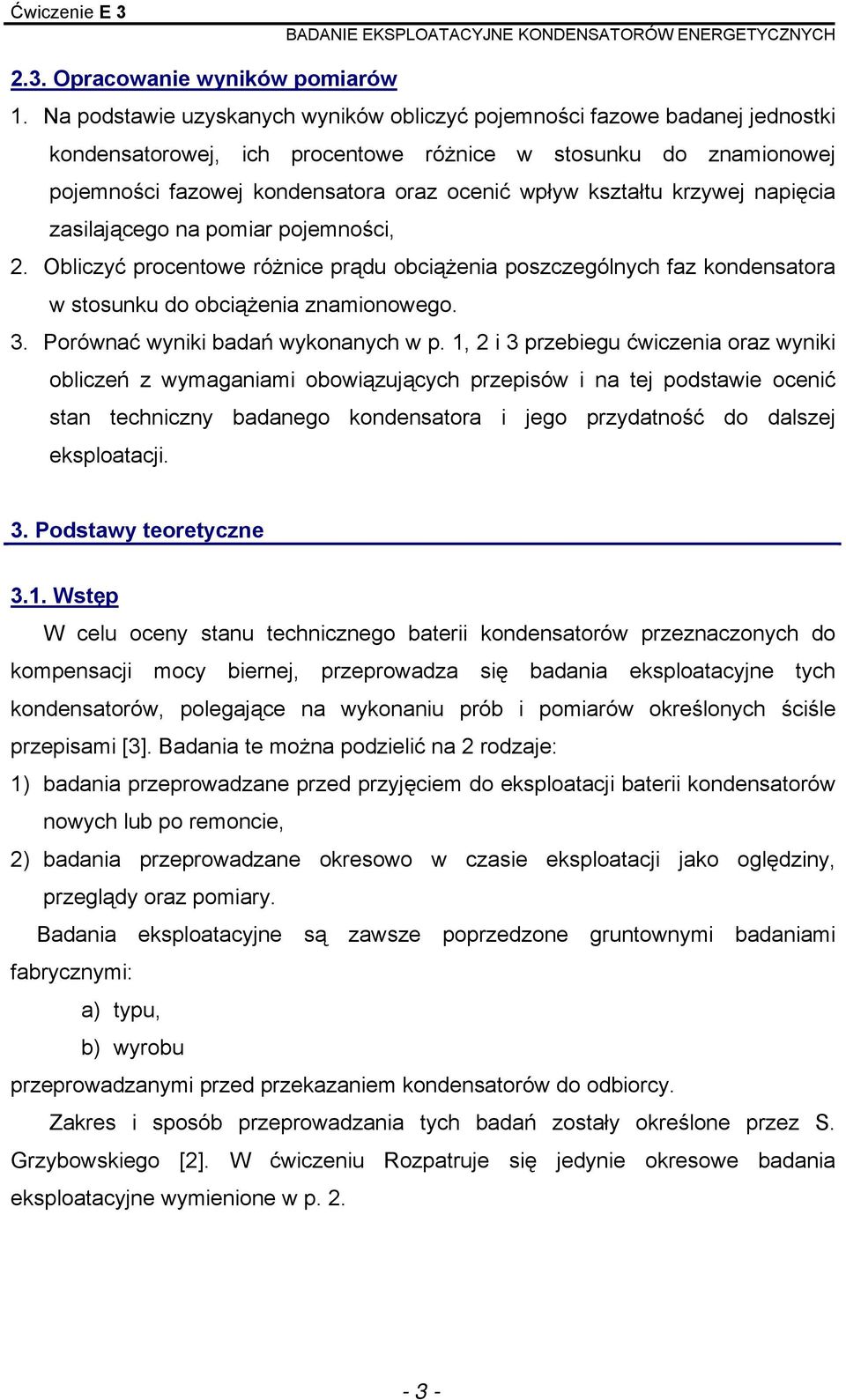 Ćwiczenie E 3

BADANIE EKSPLOATACYJNE KONDENSATORÓW ENERGETYCZNYCH

2.3. Opracowanie wyników pomiarów

1. Na podstawie uzyskanych wyników obliczyć pojemności fazowe badanej jednostki kondensatorowej, ich procentowe różnice w stosunku do znamionowej pojemności fazowej kondensatora oraz ocenić wpływ kształtu krzywej napięcia zasilającego na pomiar pojemności,

2. Obliczyć procentowe różnice prądu obciążenia poszczególnych faz kondensatora w stosunku do obciążenia znamionowego.

3. Porównać wyniki badań wykonanych w p. 1, 2 i 3 przebiegu ćwiczenia oraz wyniki obliczeń z wymaganiami obowiązujących przepisów i na tej podstawie ocenić stan techniczny badanego kondensatora i jego przydatność do dalszej eksploatacji.

3. Podstawy teoretyczne

3.1. Wstęp

W celu oceny stanu technicznego baterii kondensatorów przeznaczonych do kompensacji mocy biernej, przeprowadza się badania eksploatacyjne tych kondensatorów, polegające na wykonaniu prób i pomiarów określonych ściśle przepisami [3]. Badania te można podzielić na 2 rodzaje:

1) badania przeprowadzane przed przyjęciem do eksploatacji baterii kondensatorów nowych lub po remoncie,

2) badania przeprowadzane okresowo w czasie eksploatacji jako oględziny, przeglądy oraz pomiary.

Badania eksploatacyjne są zawsze poprzedzone gruntownymi badaniami fabrycznymi:

a) typu,

b) wyrobu

przeprowadzanymi przed przekazaniem kondensatorów do odbiorcy.

Zakres i sposób przeprowadzania tych badań zostały określone przez S. Grzybowskiego [2]. W ćwiczeniu Rozpatruje się jedynie okresowe badania eksploatacyjne wymienione w p. 2.

- 3 -